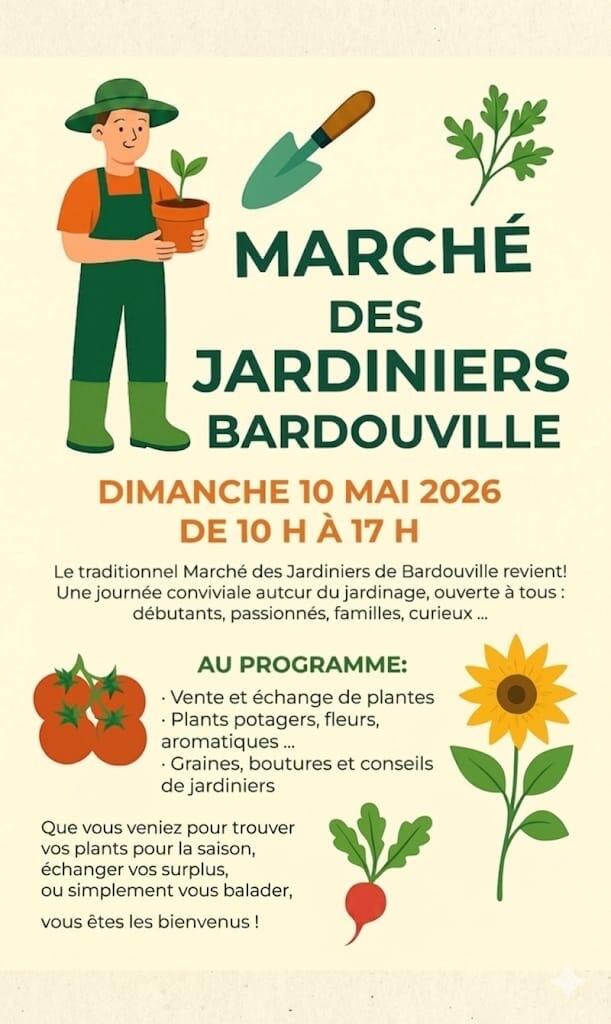 MARCHÉ DES JARDINIERS BARDOUVILLE

DIMANCHE 10 MAI 2026
DE 10 H À 17 H

Le traditionnel Marché des Jardiniers de Bardouville revient! Une journée conviviale autcur du jardinage, ouverte à tous : débutants, passionnés, familles, curieux ...

AU PROGRAMME:

· Vente et échange de plantes
· Plants potagers, fleurs, aromatiques ...
· Graines, boutures et conseils de jardiniers

Que vous veniez pour trouver vos plants pour la saison, échanger vos surplus, ou simplement vous balader,

vous êtes les bienvenus !